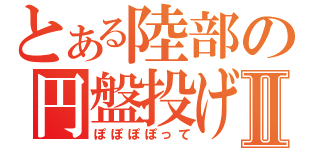 とある陸部の円盤投げⅡ
ぽぽぽぽって